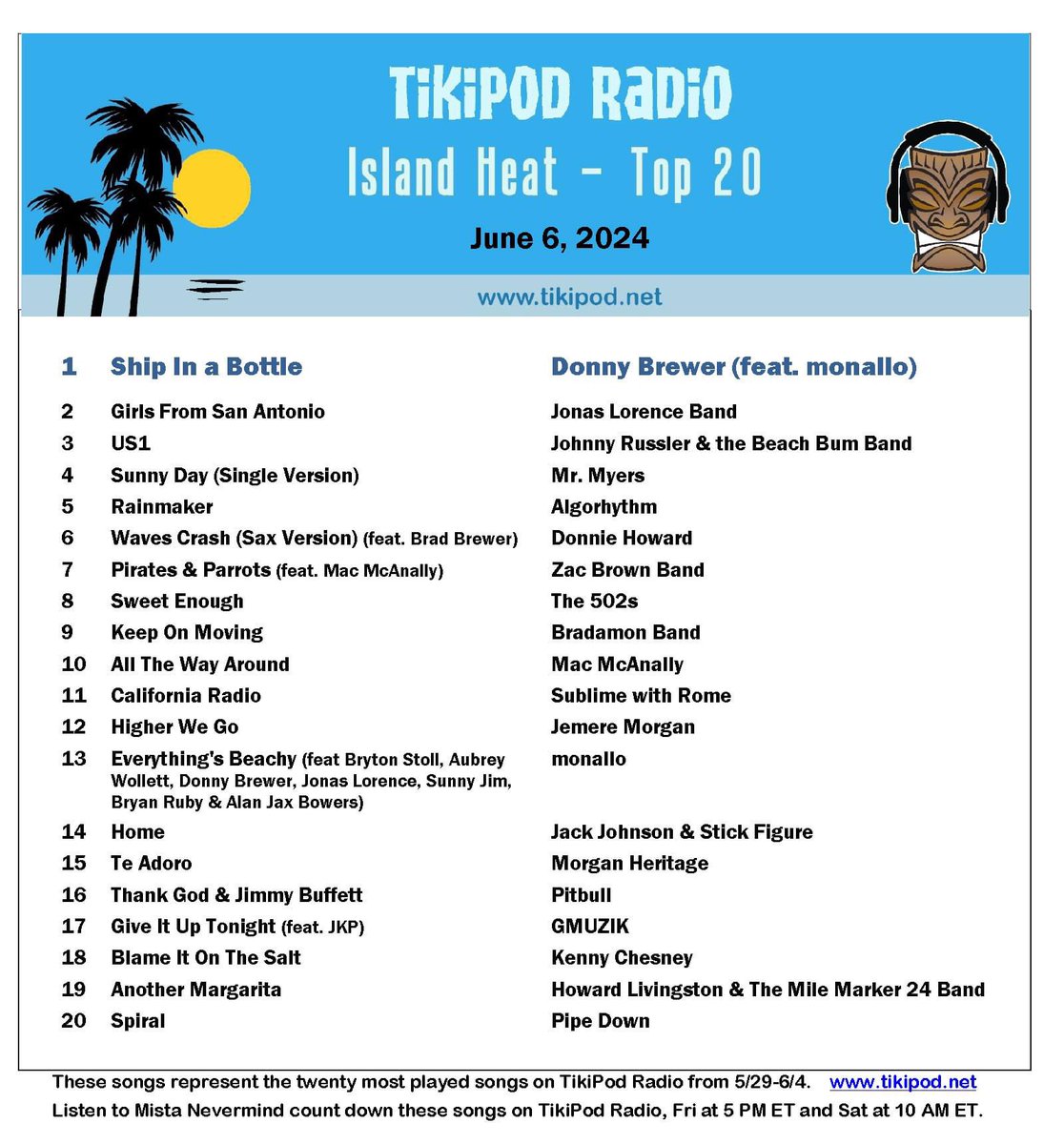 TiKiPOD RaDiO
Island Heat – Top 20
June 6, 2024
www.tikipod.net

| | | |
|---|---|---|
| 1 | Ship In a Bottle | Donny Brewer (feat. monallo) |
| 2 | Girls From San Antonio | Jonas Lorence Band |
| 3 | US1 | Johnny Russler & the Beach Bum Band |
| 4 | Sunny Day (Single Version) | Mr. Myers |
| 5 | Rainmaker | Algorhythm |
| 6 | Waves Crash (Sax Version) (feat. Brad Brewer) | Donnie Howard |
| 7 | Pirates & Parrots (feat. Mac McAnally) | Zac Brown Band |
| 8 | Sweet Enough | The 502s |
| 9 | Keep On Moving | Bradamon Band |
| 10 | All The Way Around | Mac McAnally |
| 11 | California Radio | Sublime with Rome |
| 12 | Higher We Go | Jemere Morgan |
| 13 | Everything's Beachy (feat Bryton Stoll, Aubrey Wollett, Donny Brewer, Jonas Lorence, Sunny Jim, Bryan Ruby & Alan Jax Bowers) | monallo |
| 14 | Home | Jack Johnson & Stick Figure |
| 15 | Te Adoro | Morgan Heritage |
| 16 | Thank God & Jimmy Buffett | Pitbull |
| 17 | Give It Up Tonight (feat. JKP) | GMUZIK |
| 18 | Blame It On The Salt | Kenny Chesney |
| 19 | Another Margarita | Howard Livingston & The Mile Marker 24 Band |
| 20 | Spiral | Pipe Down |

These songs represent the twenty most played songs on TikiPod Radio from 5/29-6/4. www.tikipod.net
Listen to Mista Nevermind count down these songs on TikiPod Radio, Fri at 5 PM ET and Sat at 10 AM ET.